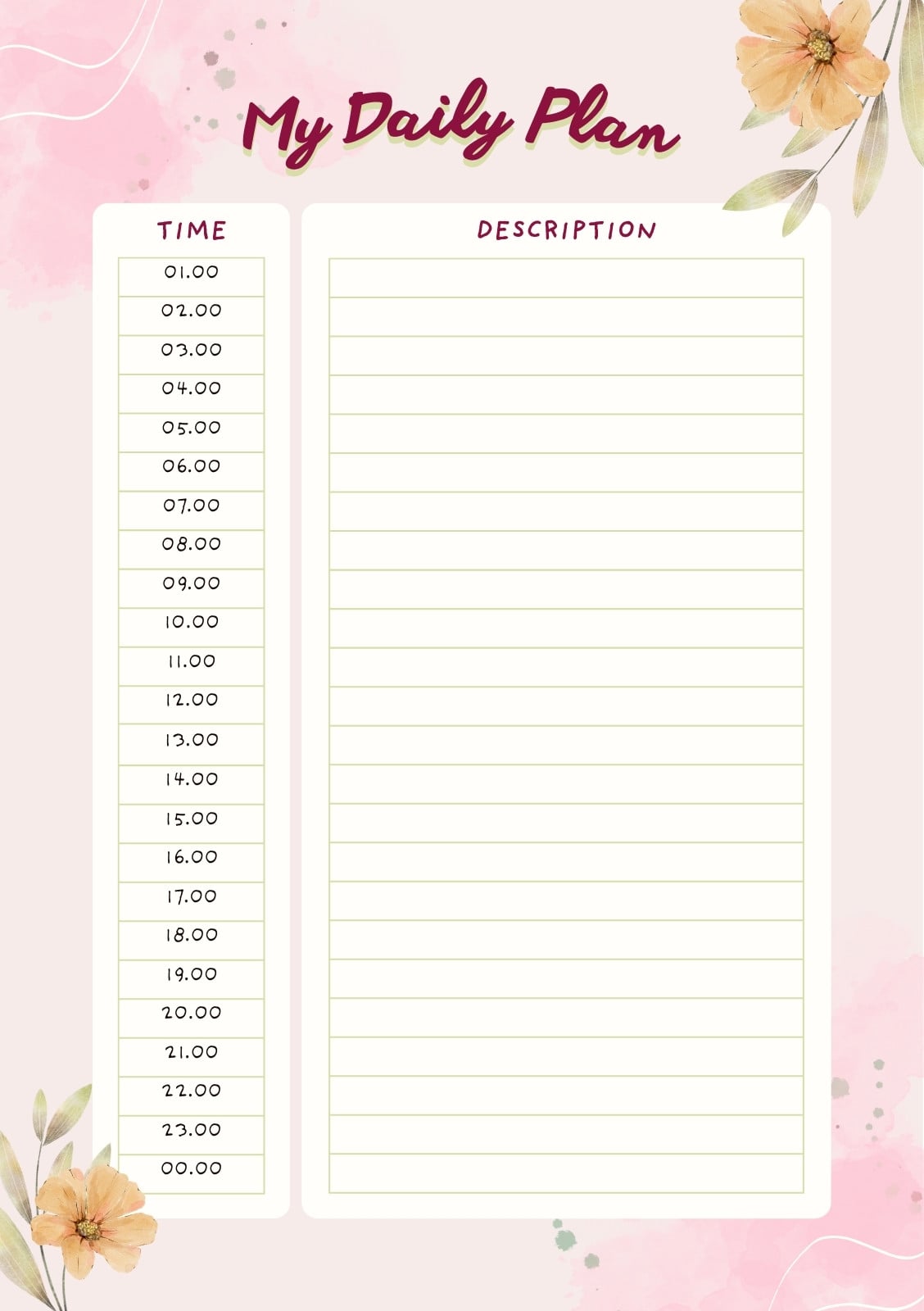 My Daily Plan

| TIME | DESCRIPTION |
|---|---|
| 01.00 | |
| 02.00 | |
| 03.00 | |
| 04.00 | |
| 05.00 | |
| 06.00 | |
| 07.00 | |
| 08.00 | |
| 09.00 | |
| 10.00 | |
| 11.00 | |
| 12.00 | |
| 13.00 | |
| 14.00 | |
| 15.00 | |
| 16.00 | |
| 17.00 | |
| 18.00 | |
| 19.00 | |
| 20.00 | |
| 21.00 | |
| 22.00 | |
| 23.00 | |
| 00.00 | |